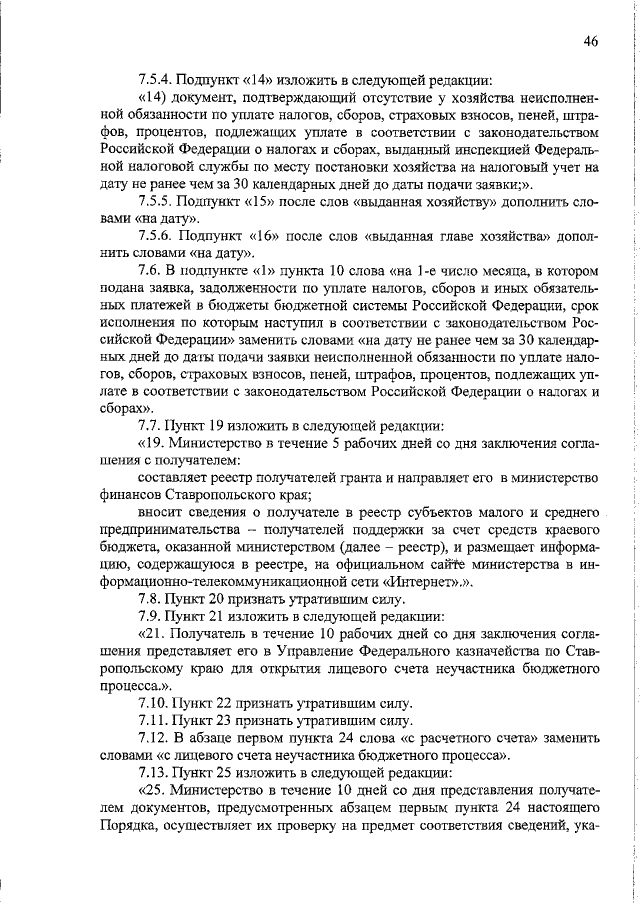 46

7.5.4. Подпункт «14» изложить в следующей редакции:

«14) документ, подтверждающий отсутствие у хозяйства неисполненной обязанности по уплате налогов, сборов, страховых взносов, пеней, штрафов, процентов, подлежащих уплате в соответствии с законодательством Российской Федерации о налогах и сборах, выданный инспекцией Федеральной налоговой службы по месту постановки хозяйства на налоговый учет на дату не ранее чем за 30 календарных дней до даты подачи заявки;».

7.5.5. Подпункт «15» после слов «выданная хозяйству» дополнить словами «на дату».

7.5.6. Подпункт «16» после слов «выданная главе хозяйства» дополнить словами «на дату».

7.6. В подпункте «1» пункта 10 слова «на 1-е число месяца, в котором подана заявка, задолженности по уплате налогов, сборов и иных обязательных платежей в бюджеты бюджетной системы Российской Федерации, срок исполнения по которым наступил в соответствии с законодательством Российской Федерации» заменить словами «на дату не ранее чем за 30 календарных дней до даты подачи заявки неисполненной обязанности по уплате налогов, сборов, страховых взносов, пеней, штрафов, процентов, подлежащих уплате в соответствии с законодательством Российской Федерации о налогах и сборах».

7.7. Пункт 19 изложить в следующей редакции:

«19. Министерство в течение 5 рабочих дней со дня заключения соглашения с получателем:

составляет реестр получателей гранта и направляет его в министерство финансов Ставропольского края;

вносит сведения о получателе в реестр субъектов малого и среднего предпринимательства – получателей поддержки за счет средств краевого бюджета, оказанной министерством (далее – реестр), и размещает информацию, содержащуюся в реестре, на официальном сайте министерства в информационно-телекоммуникационной сети «Интернет».».

7.8. Пункт 20 признать утратившим силу.

7.9. Пункт 21 изложить в следующей редакции:

«21. Получатель в течение 10 рабочих дней со дня заключения соглашения представляет его в Управление Федерального казначейства по Ставропольскому краю для открытия лицевого счета неучастника бюджетного процесса.».

7.10. Пункт 22 признать утратившим силу.

7.11. Пункт 23 признать утратившим силу.

7.12. В абзаце первом пункта 24 слова «с расчетного счета» заменить словами «с лицевого счета неучастника бюджетного процесса».

7.13. Пункт 25 изложить в следующей редакции:

«25. Министерство в течение 10 дней со дня представления получателем документов, предусмотренных абзацем первым пункта 24 настоящего Порядка, осуществляет их проверку на предмет соответствия сведений, ука-